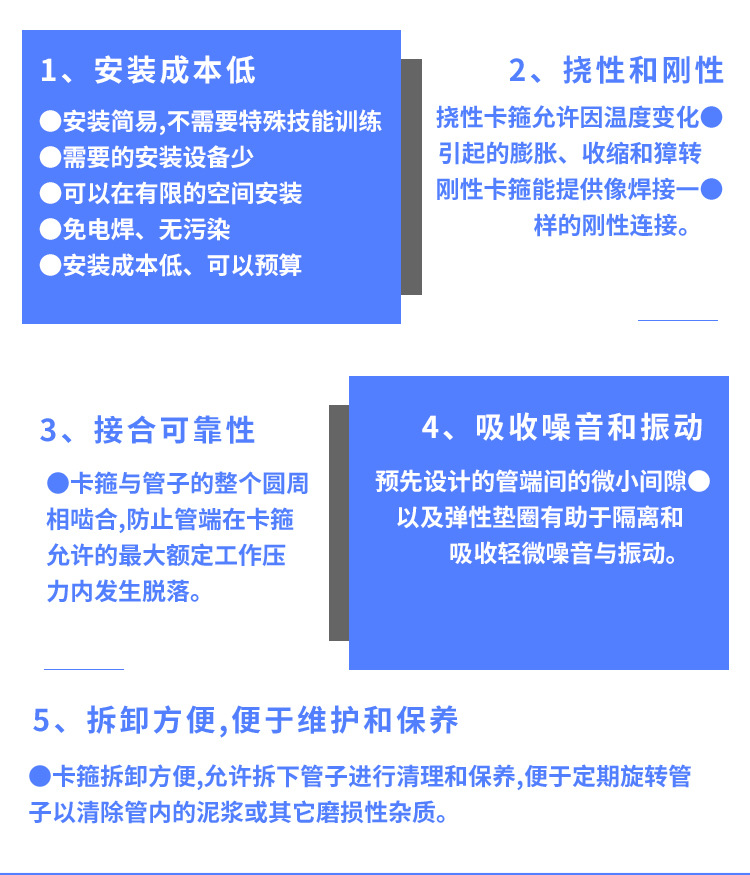 1、安装成本低

●安装简易,不需要特殊技能训练
●需要的安装设备少
●可以在有限的空间安装
●免电焊、无污染
●安装成本低、可以预算

2、挠性和刚性

挠性卡箍允许因温度变化●引起的膨胀、收缩和獐转

刚性卡箍能提供像焊接一●样的刚性连接。

3、接合可靠性

●卡箍与管子的整个圆周相啮合,防止管端在卡箍允许的最大额定工作压力内发生脱落。

4、吸收噪音和振动

预先设计的管端间的微小间隙●以及弹性垫圈有助于隔离和吸收轻微噪音与振动。

5、拆卸方便,便于维护和保养

●卡箍拆卸方便,允许拆下管子进行清理和保养,便于定期旋转管子以清除管内的泥浆或其它磨损性杂质。